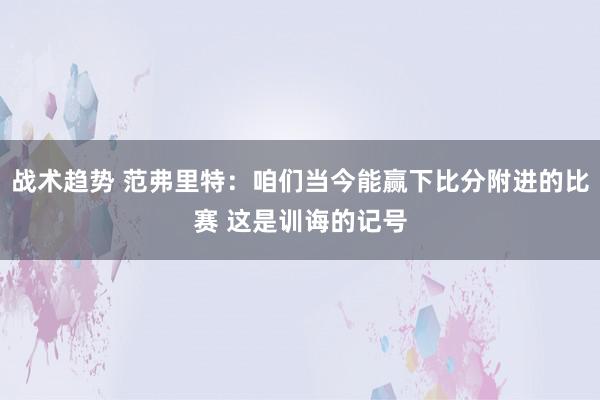 战术趋势 范弗里特：咱们当今能赢下比分附进的比赛 这是训诲的记号